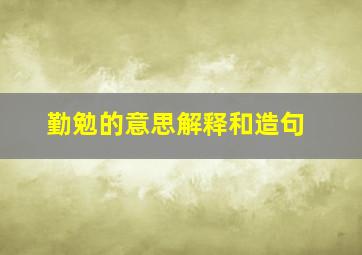 勤勉的意思解释和造句